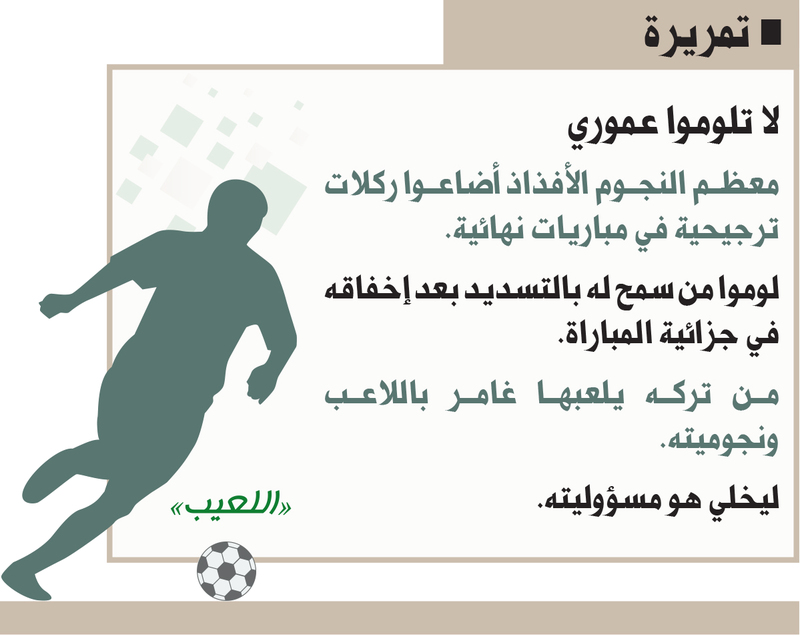 ■ تمريرة

لا تلوموا عموري

معظم النجوم الأفذاذ أضاعوا ركلات ترجيحية في مباريات نهائية.

لوموا من سمح له بالتسديد بعد إخفاقه في جزائية المباراة.

من تركه يلعبها غامر باللاعب ونجوميته.

ليخلي هو مسؤوليته.

«اللعيب»